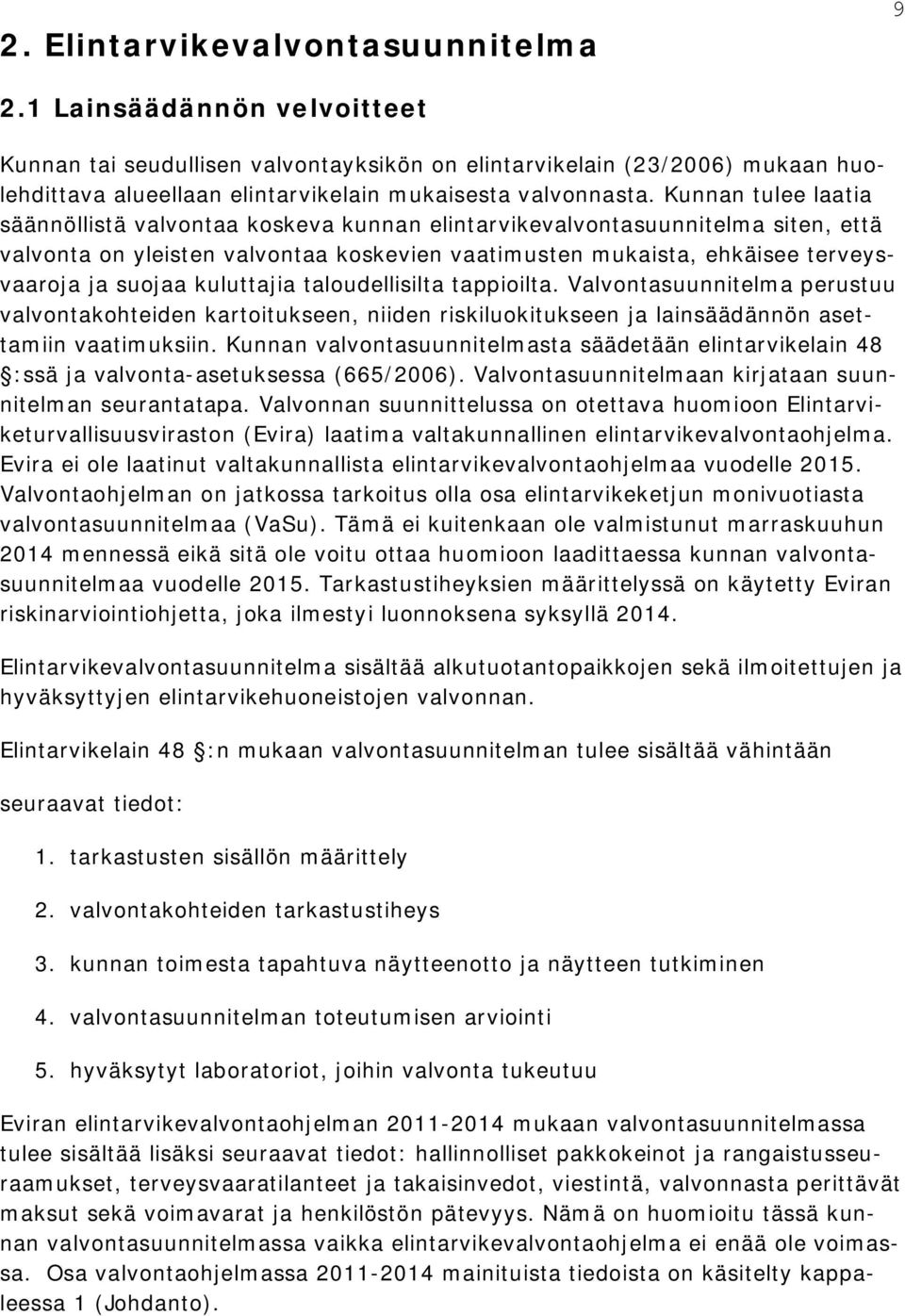 9

2. Elintarvikevalvontasuunnitelma

2.1 Lainsäädännön velvoitteet

Kunnan tai seudullisen valvontayksikön on elintarvikelain (23/2006) mukaan huolehdittava alueellaan elintarvikelain mukaisesta valvonnasta. Kunnan tulee laatia säännöllistä valvontaa koskeva kunnan elintarvikevalvontasuunnitelma siten, että valvonta on yleisten valvontaa koskevien vaatimusten mukaista, ehkäisee terveysvaaroja ja suojaa kuluttajia taloudellisilta tappioilta. Valvontasuunnitelma perustuu valvontakohteiden kartoitukseen, niiden riskiluokitukseen ja lainsäädännön asettamiin vaatimuksiin. Kunnan valvontasuunnitelmasta säädetään elintarvikelain 48 :ssä ja valvonta-asetuksessa (665/2006). Valvontasuunnitelmaan kirjataan suunnitelman seurantatapa. Valvonnan suunnittelussa on otettava huomioon Elintarviketurvallisuusviraston (Evira) laatima valtakunnallinen elintarvikevalvontaohjelma. Evira ei ole laatinut valtakunnallista elintarvikevalvontaohjelmaa vuodelle 2015. Valvontaohjelman on jatkossa tarkoitus olla osa elintarvikeketjun monivuotiasta valvontasuunnitelmaa (VaSu). Tämä ei kuitenkaan ole valmistunut marraskuuhun 2014 mennessä eikä sitä ole voitu ottaa huomioon laadittaessa kunnan valvontasuunnitelmaa vuodelle 2015. Tarkastustiheyksien määrittelyssä on käytetty Eviran riskinarviointiohjetta, joka ilmestyi luonnoksena syksyllä 2014.

Elintarvikevalvontasuunnitelma sisältää alkutuotantopaikkojen sekä ilmoitettujen ja hyväksyttyjen elintarvikehuoneistojen valvonnan.

Elintarvikelain 48 :n mukaan valvontasuunnitelman tulee sisältää vähintään

seuraavat tiedot:

1. tarkastusten sisällön määrittely

2. valvontakohteiden tarkastustiheys

3. kunnan toimesta tapahtuva näytteenotto ja näytteen tutkiminen

4. valvontasuunnitelman toteutumisen arviointi

5. hyväksytyt laboratoriot, joihin valvonta tukeutuu

Eviran elintarvikevalvontaohjelman 2011-2014 mukaan valvontasuunnitelmassa tulee sisältää lisäksi seuraavat tiedot: hallinnolliset pakkokeinot ja rangaistusseuraamukset, terveysvaaratilanteet ja takaisinvedot, viestintä, valvonnasta perittävät maksut sekä voimavarat ja henkilöstön pätevyys. Nämä on huomioitu tässä kunnan valvontasuunnitelmassa vaikka elintarvikevalvontaohjelma ei enää ole voimassa. Osa valvontaohjelmassa 2011-2014 mainituista tiedoista on käsitelty kappaleessa 1 (Johdanto).